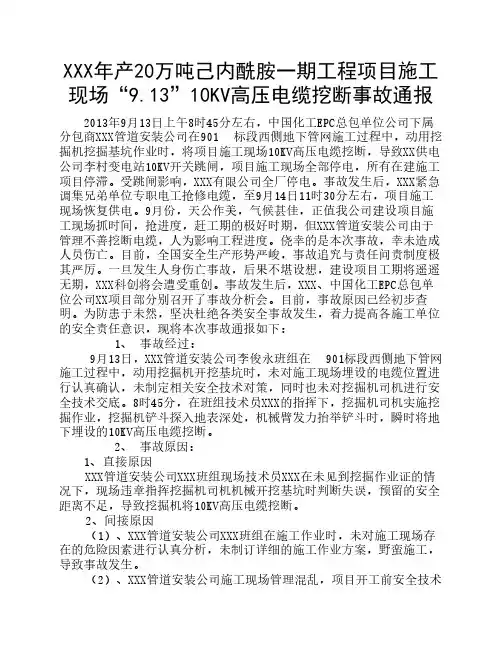 XXX年产20万吨己内酰胺一期工程项目施工现场“9.13”10KV高压电缆挖断事故通报

2013年9月13日上午8时45分左右，中国化工EPC总包单位公司下属分包商XXX管道安装公司在901 标段西侧地下管网施工过程中，动用挖掘机挖掘基坑作业时，将项目施工现场10KV高压电缆挖断，导致XX供电公司李村变电站10KV开关跳闸，项目施工现场全部停电，所有在建施工项目停滞。受跳闸影响，XXX有限公司全厂停电。事故发生后，XXX紧急调集兄弟单位专职电工抢修电缆，至9月14日11时30分左右，项目施工现场恢复供电。9月份，天公作美，气候甚佳，正值我公司建设项目施工现场抓时间，抢进度，赶工期的极好时期，但XXX管道安装公司由于管理不善挖断电缆，人为影响工程进度。侥幸的是本次事故，幸未造成人员伤亡。目前，全国安全生产形势严峻，事故追究与责任问责制度极其严厉。一旦发生人身伤亡事故，后果不堪设想，建设项目工期将遥遥无期，XXX科创将会遭受重创。事故发生后，XXX、中国化工EPC总包单位公司XX项目部分别召开了事故分析会。目前，事故原因已经初步查明。为防患于未然，坚决杜绝各类安全事故发生，着力提高各施工单位的安全责任意识，现将本次事故通报如下：

1、 事故经过：

9月13日，XXX管道安装公司李俊永班组在 901标段西侧地下管网施工过程中，动用挖掘机开挖基坑时，未对施工现场埋设的电缆位置进行认真确认，未制定相关安全技术对策，同时也未对挖掘机司机进行安全技术交底。8时45分，在班组技术员XXX的指挥下，挖掘机司机实施挖掘作业，挖掘机铲斗探入地表深处，机械臂发力抬举铲斗时，瞬时将地下埋设的10KV高压电缆挖断。

2、 事故原因：

1、直接原因

XXX管道安装公司XXX班组现场技术员XXX在未见到挖掘作业证的情况下，现场违章指挥挖掘机司机机械开挖基坑时判断失误，预留的安全距离不足，导致挖掘机将10KV高压电缆挖断。

2、间接原因

（1）、XXX管道安装公司XXX班组在施工作业时，未对施工现场存在的危险因素进行认真分析，未制订详细的施工作业方案，野蛮施工，导致事故发生。

（2）、XXX管道安装公司施工现场管理混乱，项目开工前安全技术